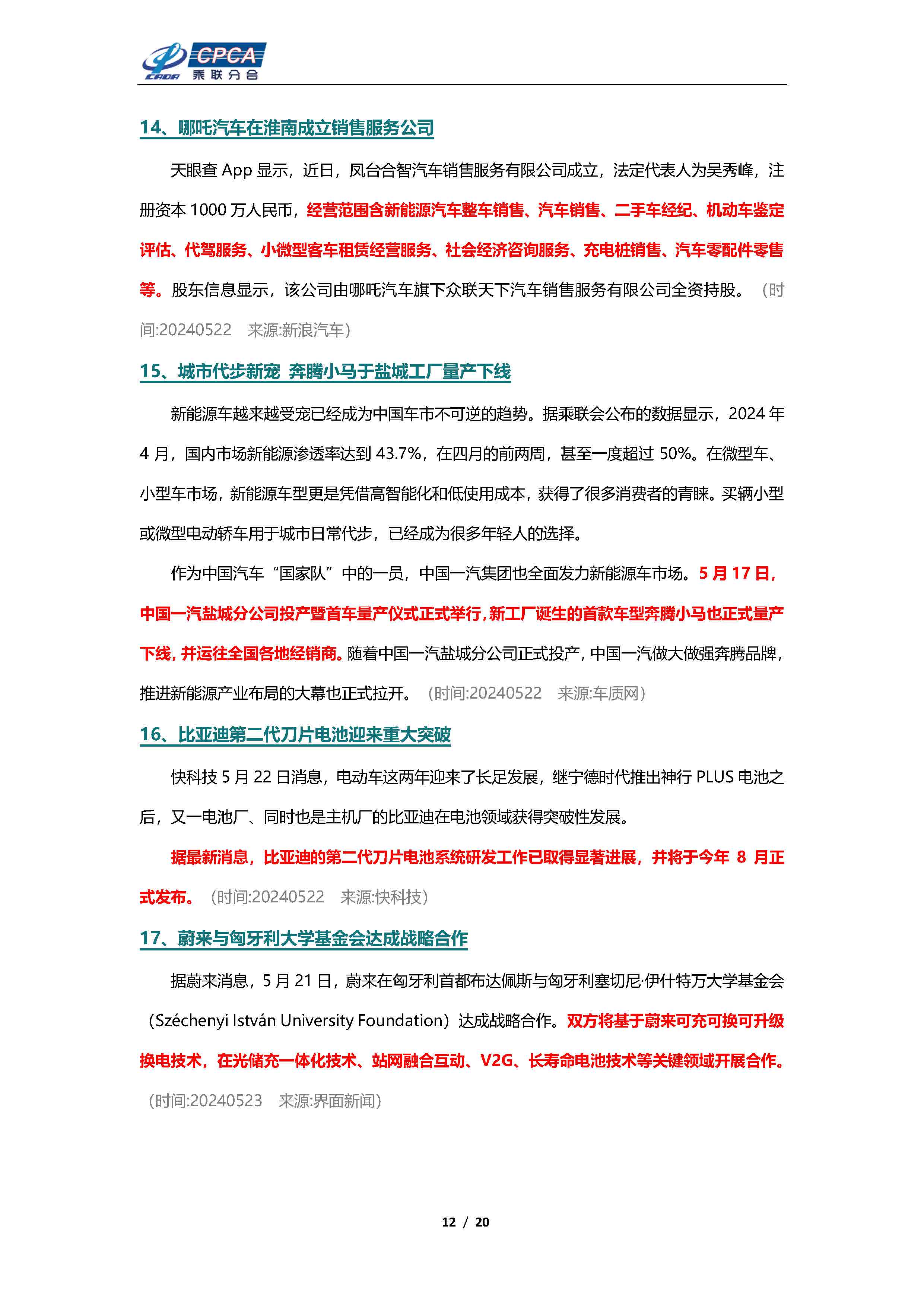 CADA CPCA 乘联分会

14、哪吒汽车在淮南成立销售服务公司

天眼查 App 显示，近日，凤台合智汽车销售服务有限公司成立，法定代表人为吴秀峰，注册资本 1000 万人民币，经营范围含新能源汽车整车销售、汽车销售、二手车经纪、机动车鉴定评估、代驾服务、小微型客车租赁经营服务、社会经济咨询服务、充电桩销售、汽车零配件零售等。股东信息显示，该公司由哪吒汽车旗下众联天下汽车销售服务有限公司全资持股。（时间:20240522　来源:新浪汽车）

15、城市代步新宠 奔腾小马于盐城工厂量产下线

新能源车越来越受宠已经成为中国车市不可逆的趋势。据乘联会公布的数据显示，2024 年 4 月，国内市场新能源渗透率达到 43.7%，在四月的前两周，甚至一度超过 50%。在微型车、小型车市场，新能源车型更是凭借高智能化和低使用成本，获得了很多消费者的青睐。买辆小型或微型电动轿车用于城市日常代步，已经成为很多年轻人的选择。

作为中国汽车“国家队”中的一员，中国一汽集团也全面发力新能源车市场。5 月 17 日，中国一汽盐城分公司投产暨首车量产仪式正式举行，新工厂诞生的首款车型奔腾小马也正式量产下线，并运往全国各地经销商。随着中国一汽盐城分公司正式投产，中国一汽做大做强奔腾品牌，推进新能源产业布局的大幕也正式拉开。（时间:20240522　来源:车质网）

16、比亚迪第二代刀片电池迎来重大突破

快科技 5 月 22 日消息，电动车这两年迎来了长足发展，继宁德时代推出神行 PLUS 电池之后，又一电池厂、同时也是主机厂的比亚迪在电池领域获得突破性发展。

据最新消息，比亚迪的第二代刀片电池系统研发工作已取得显著进展，并将于今年 8 月正式发布。（时间:20240522　来源:快科技）

17、蔚来与匈牙利大学基金会达成战略合作

据蔚来消息，5 月 21 日，蔚来在匈牙利首都布达佩斯与匈牙利塞切尼·伊什特万大学基金会（Széchenyi István University Foundation）达成战略合作。双方将基于蔚来可充可换可升级换电技术，在光储充一体化技术、站网融合互动、V2G、长寿命电池技术等关键领域开展合作。（时间:20240523　来源:界面新闻）

12 / 20